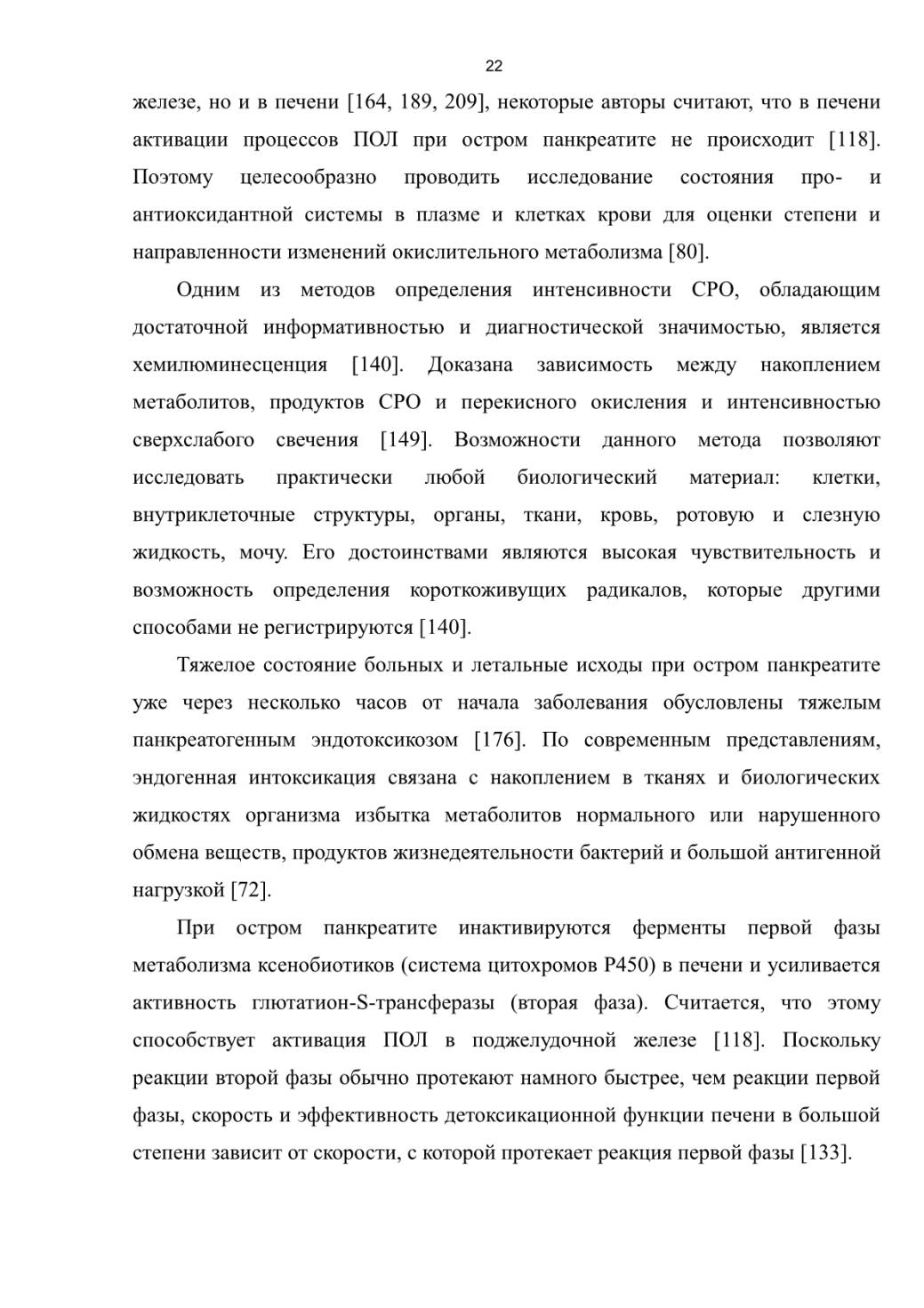 22

железе, но и в печени [164, 189, 209], некоторые авторы считают, что в печени активации процессов ПОЛ при остром панкреатите не происходит [118]. Поэтому целесообразно проводить исследование состояния про- и антиоксидантной системы в плазме и клетках крови для оценки степени и направленности изменений окислительного метаболизма [80].

Одним из методов определения интенсивности СРО, обладающим достаточной информативностью и диагностической значимостью, является хемилюминесценция [140]. Доказана зависимость между накоплением метаболитов, продуктов СРО и перекисного окисления и интенсивностью сверхслабого свечения [149]. Возможности данного метода позволяют исследовать практически любой биологический материал: клетки, внутриклеточные структуры, органы, ткани, кровь, ротовую и слезную жидкость, мочу. Его достоинствами являются высокая чувствительность и возможность определения короткоживущих радикалов, которые другими способами не регистрируются [140].

Тяжелое состояние больных и летальные исходы при остром панкреатите уже через несколько часов от начала заболевания обусловлены тяжелым панкреатогенным эндотоксикозом [176]. По современным представлениям, эндогенная интоксикация связана с накоплением в тканях и биологических жидкостях организма избытка метаболитов нормального или нарушенного обмена веществ, продуктов жизнедеятельности бактерий и большой антигенной нагрузкой [72].

При остром панкреатите инактивируются ферменты первой фазы метаболизма ксенобиотиков (система цитохромов Р450) в печени и усиливается активность глютатион-S-трансферазы (вторая фаза). Считается, что этому способствует активация ПОЛ в поджелудочной железе [118]. Поскольку реакции второй фазы обычно протекают намного быстрее, чем реакции первой фазы, скорость и эффективность детоксикационной функции печени в большой степени зависит от скорости, с которой протекает реакция первой фазы [133].